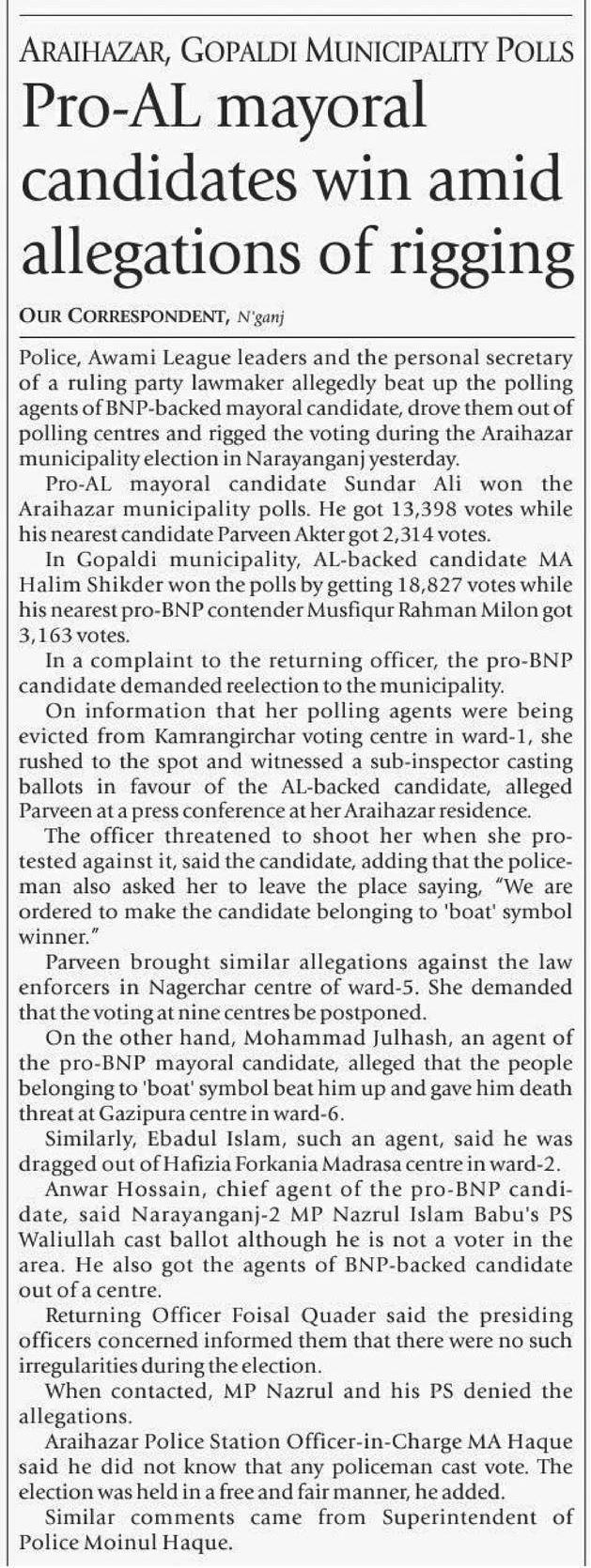 ARAIHAZAR, GOPALDI MUNICIPALITY POLLS

Pro-AL mayoral candidates win amid allegations of rigging

OUR CORRESPONDENT, N'ganj

Police, Awami League leaders and the personal secretary of a ruling party lawmaker allegedly beat up the polling agents of BNP-backed mayoral candidate, drove them out of polling centres and rigged the voting during the Araihazar municipality election in Narayanganj yesterday.

Pro-AL mayoral candidate Sundar Ali won the Araihazar municipality polls. He got 13,398 votes while his nearest candidate Parveen Akter got 2,314 votes.

In Gopaldi municipality, AL-backed candidate MA Halim Shikder won the polls by getting 18,827 votes while his nearest pro-BNP contender Musfiqur Rahman Milon got 3,163 votes.

In a complaint to the returning officer, the pro-BNP candidate demanded reelection to the municipality.

On information that her polling agents were being evicted from Kamrangirchar voting centre in ward-1, she rushed to the spot and witnessed a sub-inspector casting ballots in favour of the AL-backed candidate, alleged Parveen at a press conference at her Araihazar residence.

The officer threatened to shoot her when she protested against it, said the candidate, adding that the policeman also asked her to leave the place saying, "We are ordered to make the candidate belonging to 'boat' symbol winner."

Parveen brought similar allegations against the law enforcers in Nagerchar centre of ward-5. She demanded that the voting at nine centres be postponed.

On the other hand, Mohammad Julhash, an agent of the pro-BNP mayoral candidate, alleged that the people belonging to 'boat' symbol beat him up and gave him death threat at Gazipura centre in ward-6.

Similarly, Ebadul Islam, such an agent, said he was dragged out of Hafizia Forkania Madrasa centre in ward-2.

Anwar Hossain, chief agent of the pro-BNP candidate, said Narayanganj-2 MP Nazrul Islam Babu's PS Waliullah cast ballot although he is not a voter in the area. He also got the agents of BNP-backed candidate out of a centre.

Returning Officer Foisal Quader said the presiding officers concerned informed them that there were no such irregularities during the election.

When contacted, MP Nazrul and his PS denied the allegations.

Araihazar Police Station Officer-in-Charge MA Haque said he did not know that any policeman cast vote. The election was held in a free and fair manner, he added.

Similar comments came from Superintendent of Police Moinul Haque.